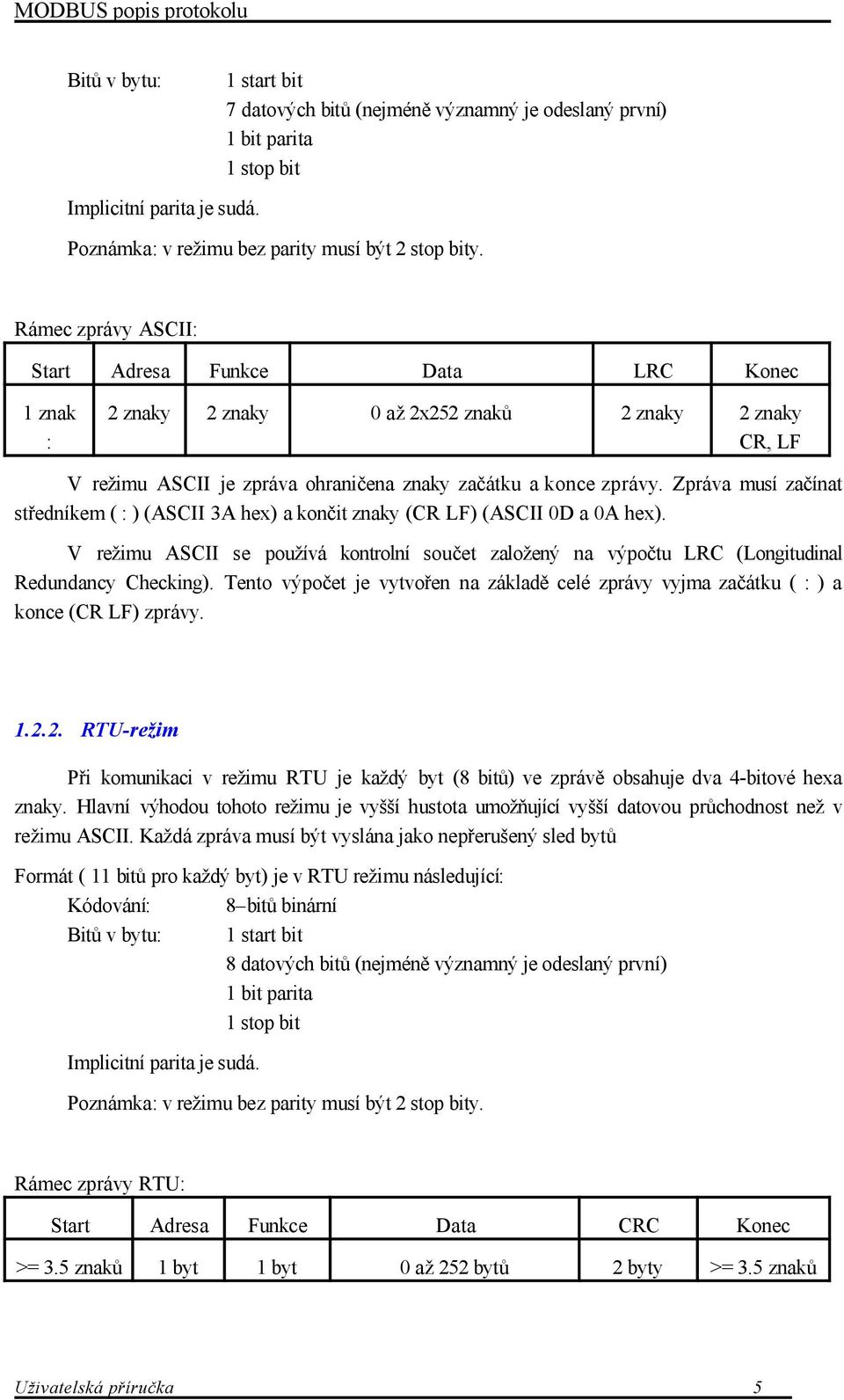 MODBUS popis protokolu

Bitů v bytu: 1 start bit
7 datových bitů (nejméně významný je odeslaný první)
1 bit parita
1 stop bit

Implicitní parita je sudá.

Poznámka: v režimu bez parity musí být 2 stop bity.

Rámec zprávy ASCII:

| Start | Adresa | Funkce | Data | LRC | Konec |
|---|---|---|---|---|---|
| 1 znak : | 2 znaky | 2 znaky | 0 až 2x252 znaků | 2 znaky | 2 znaky CR, LF |

V režimu ASCII je zpráva ohraničena znaky začátku a konce zprávy. Zpráva musí začínat středníkem ( : ) (ASCII 3A hex) a končit znaky (CR LF) (ASCII 0D a 0A hex).

V režimu ASCII se používá kontrolní součet založený na výpočtu LRC (Longitudinal Redundancy Checking). Tento výpočet je vytvořen na základě celé zprávy vyjma začátku ( : ) a konce (CR LF) zprávy.

1.2.2. RTU-režim

Při komunikaci v režimu RTU je každý byt (8 bitů) ve zprávě obsahuje dva 4-bitové hexa znaky. Hlavní výhodou tohoto režimu je vyšší hustota umožňující vyšší datovou průchodnost než v režimu ASCII. Každá zpráva musí být vyslána jako nepřerušený sled bytů

Formát ( 11 bitů pro každý byt) je v RTU režimu následující:

Kódování: 8–bitů binární
Bitů v bytu: 1 start bit
8 datových bitů (nejméně významný je odeslaný první)
1 bit parita
1 stop bit

Implicitní parita je sudá.

Poznámka: v režimu bez parity musí být 2 stop bity.

Rámec zprávy RTU:

| Start | Adresa | Funkce | Data | CRC | Konec |
|---|---|---|---|---|---|
| >= 3.5 znaků | 1 byt | 1 byt | 0 až 252 bytů | 2 byty | >= 3.5 znaků |

Uživatelská příručka 5